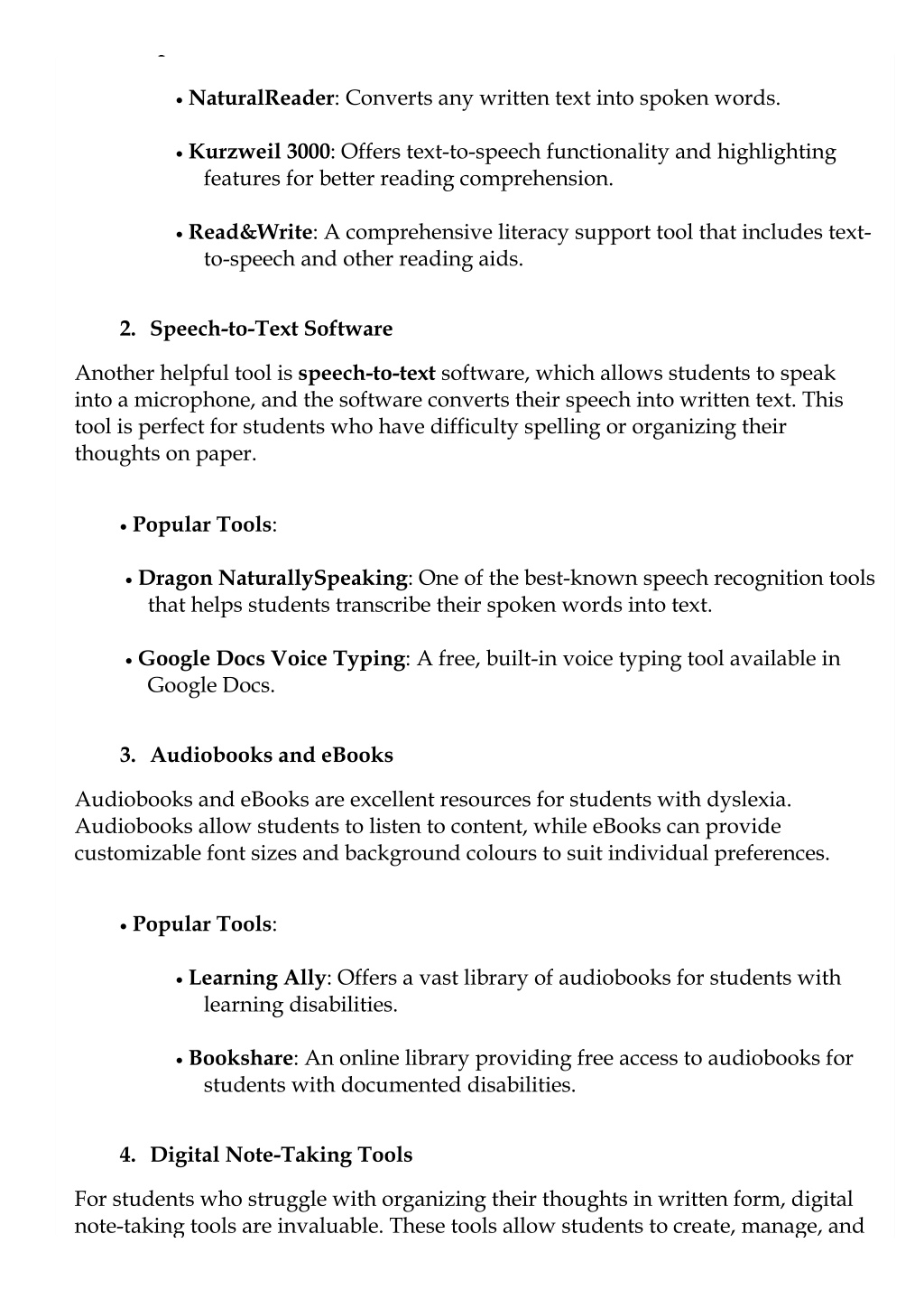 • NaturalReader: Converts any written text into spoken words.

• Kurzweil 3000: Offers text-to-speech functionality and highlighting features for better reading comprehension.

• Read&Write: A comprehensive literacy support tool that includes text-to-speech and other reading aids.

2. Speech-to-Text Software

Another helpful tool is speech-to-text software, which allows students to speak into a microphone, and the software converts their speech into written text. This tool is perfect for students who have difficulty spelling or organizing their thoughts on paper.

• Popular Tools:

• Dragon NaturallySpeaking: One of the best-known speech recognition tools that helps students transcribe their spoken words into text.

• Google Docs Voice Typing: A free, built-in voice typing tool available in Google Docs.

3. Audiobooks and eBooks

Audiobooks and eBooks are excellent resources for students with dyslexia. Audiobooks allow students to listen to content, while eBooks can provide customizable font sizes and background colours to suit individual preferences.

• Popular Tools:

• Learning Ally: Offers a vast library of audiobooks for students with learning disabilities.

• Bookshare: An online library providing free access to audiobooks for students with documented disabilities.

4. Digital Note-Taking Tools

For students who struggle with organizing their thoughts in written form, digital note-taking tools are invaluable. These tools allow students to create, manage, and